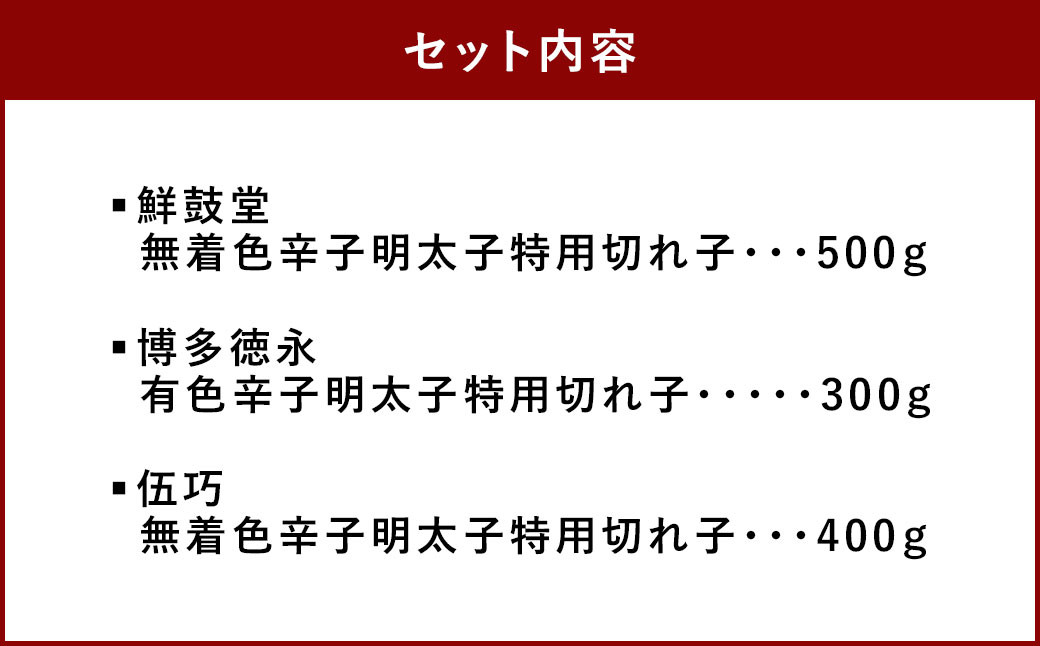 セット内容

▪鮮鼓堂
無着色辛子明太子特用切れ子・・・500g

▪博多徳永
有色辛子明太子特用切れ子・・・・・300g

▪伍巧
無着色辛子明太子特用切れ子・・・400g